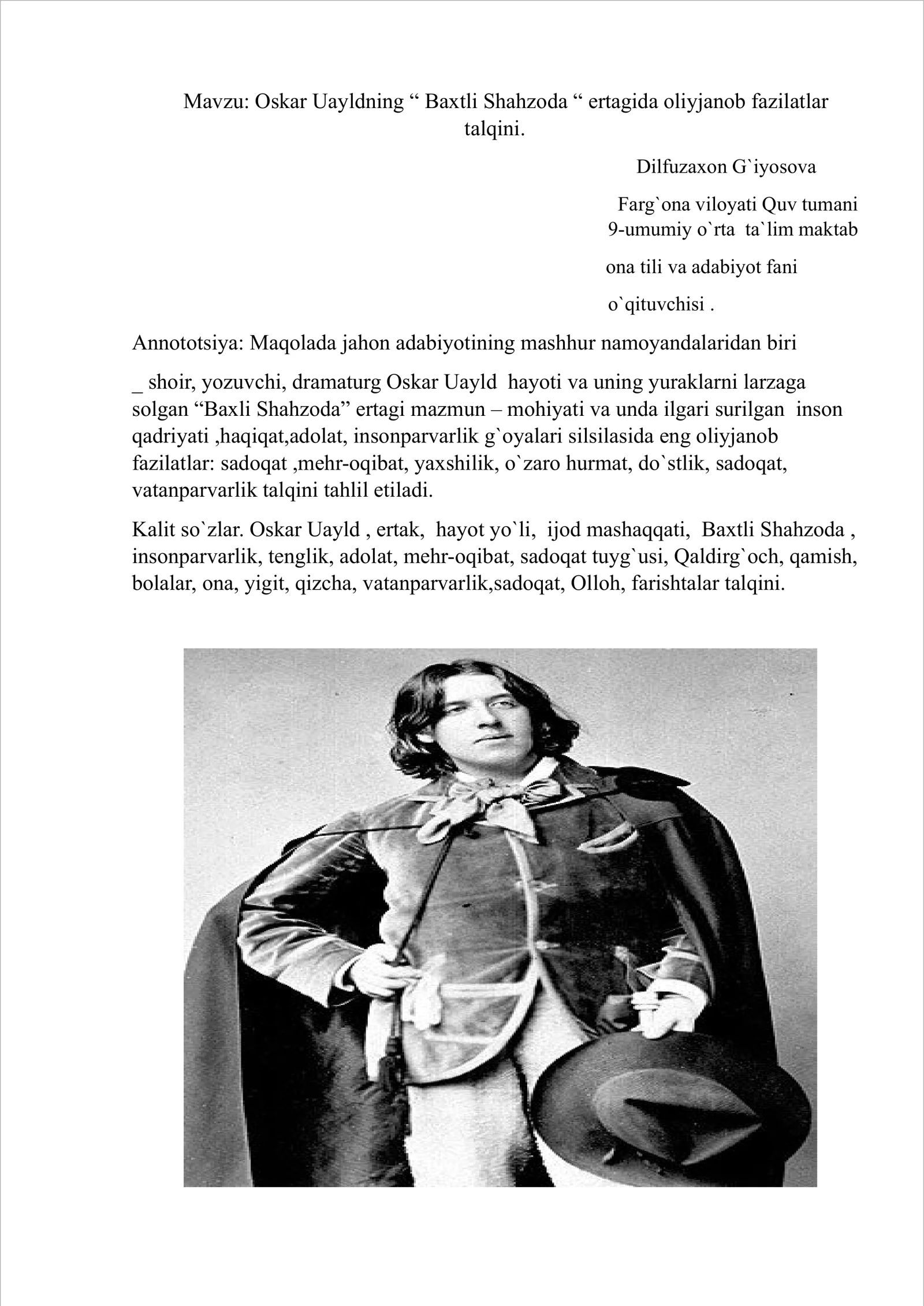 Mavzu: Oskar Uayldning " Baxtli Shahzoda " ertagida oliyjanob fazilatlar talqini.

Dilfuzaxon G`iyosova

Farg`ona viloyati Quv tumani
9-umumiy o`rta ta`lim maktab

ona tili va adabiyot fani

o`qituvchisi .

Annototsiya: Maqolada jahon adabiyotining mashhur namoyandalaridan biri

_ shoir, yozuvchi, dramaturg Oskar Uayld hayoti va uning yuraklarni larzaga solgan "Baxli Shahzoda" ertagi mazmun – mohiyati va unda ilgari surilgan inson qadriyati ,haqiqat,adolat, insonparvarlik g`oyalari silsilasida eng oliyjanob fazilatlar: sadoqat ,mehr-oqibat, yaxshilik, o`zaro hurmat, do`stlik, sadoqat, vatanparvarlik talqini tahlil etiladi.

Kalit so`zlar. Oskar Uayld , ertak, hayot yo`li, ijod mashaqqati, Baxtli Shahzoda , insonparvarlik, tenglik, adolat, mehr-oqibat, sadoqat tuyg`usi, Qaldirg`och, qamish, bolalar, ona, yigit, qizcha, vatanparvarlik,sadoqat, Olloh, farishtalar talqini.